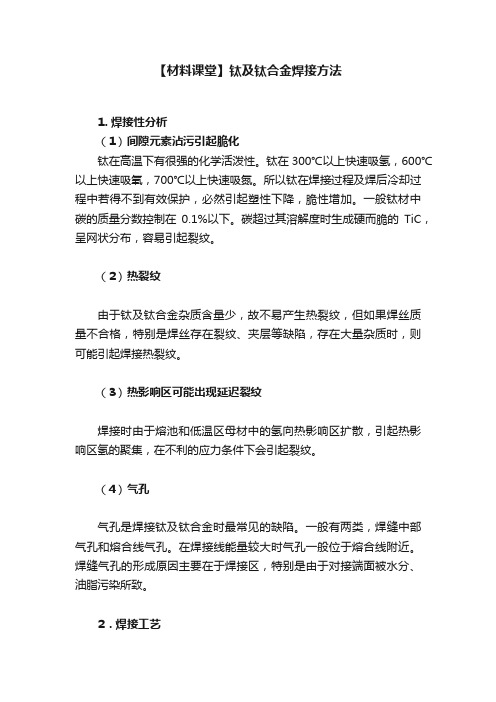 【材料课堂】钛及钛合金焊接方法

1. 焊接性分析

（1）间隙元素沾污引起脆化

钛在高温下有很强的化学活泼性。钛在 300℃以上快速吸氢，600℃以上快速吸氧，700℃以上快速吸氮。所以钛在焊接过程及焊后冷却过程中若得不到有效保护，必然引起塑性下降，脆性增加。一般钛材中碳的质量分数控制在 0.1%以下。碳超过其溶解度时生成硬而脆的 TiC，呈网状分布，容易引起裂纹。

（2）热裂纹

由于钛及钛合金杂质含量少，故不易产生热裂纹，但如果焊丝质量不合格，特别是焊丝存在裂纹、夹层等缺陷，存在大量杂质时，则可能引起焊接热裂纹。

（3）热影响区可能出现延迟裂纹

焊接时由于熔池和低温区母材中的氢向热影响区扩散，引起热影响区氢的聚集，在不利的应力条件下会引起裂纹。

（4）气孔

气孔是焊接钛及钛合金时最常见的缺陷。一般有两类，焊缝中部气孔和熔合线气孔。在焊接线能量较大时气孔一般位于熔合线附近。焊缝气孔的形成原因主要在于焊接区，特别是由于对接端面被水分、油脂污染所致。

2．焊接工艺